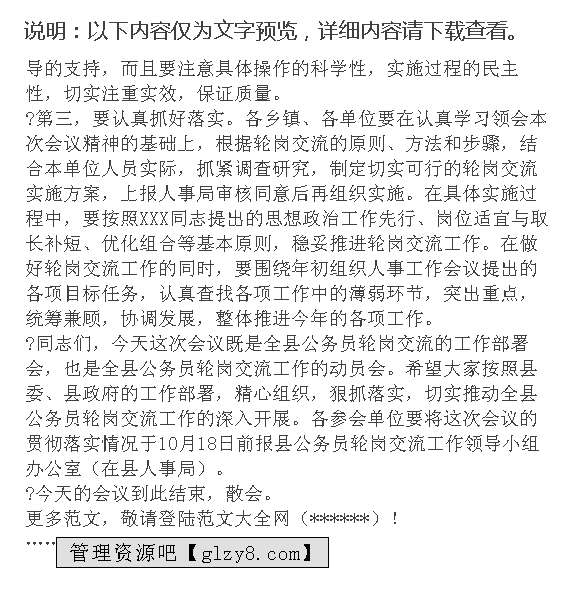 说明：以下内容仅为文字预览，详细内容请下载查看。

导的支持，而且要注意具体操作的科学性，实施过程的民主性，切实注重实效，保证质量。

?第三，要认真抓好落实。各乡镇、各单位要在认真学习领会本次会议精神的基础上，根据轮岗交流的原则、方法和步骤，结合本单位人员实际，抓紧调查研究，制定切实可行的轮岗交流实施方案，上报人事局审核同意后再组织实施。在具体实施过程中，要按照XXX同志提出的思想政治工作先行、岗位适宜与取长补短、优化组合等基本原则，稳妥推进轮岗交流工作。在做好轮岗交流工作的同时，要围绕年初组织人事工作会议提出的各项目标任务，认真查找各项工作中的薄弱环节，突出重点，统筹兼顾，协调发展，整体推进今年的各项工作。

?同志们，今天这次会议既是全县公务员轮岗交流的工作部署会，也是全县公务员轮岗交流工作的动员会。希望大家按照县委、县政府的工作部署，精心组织，狠抓落实，切实推动全县公务员轮岗交流工作的深入开展。各参会单位要将这次会议的贯彻落实情况于10月18日前报县公务员轮岗交流工作领导小组办公室（在县人事局）。

?今天的会议到此结束，散会。

更多范文，敬请登陆范文大全网（******）！

......

管理资源吧【glzy8.com】